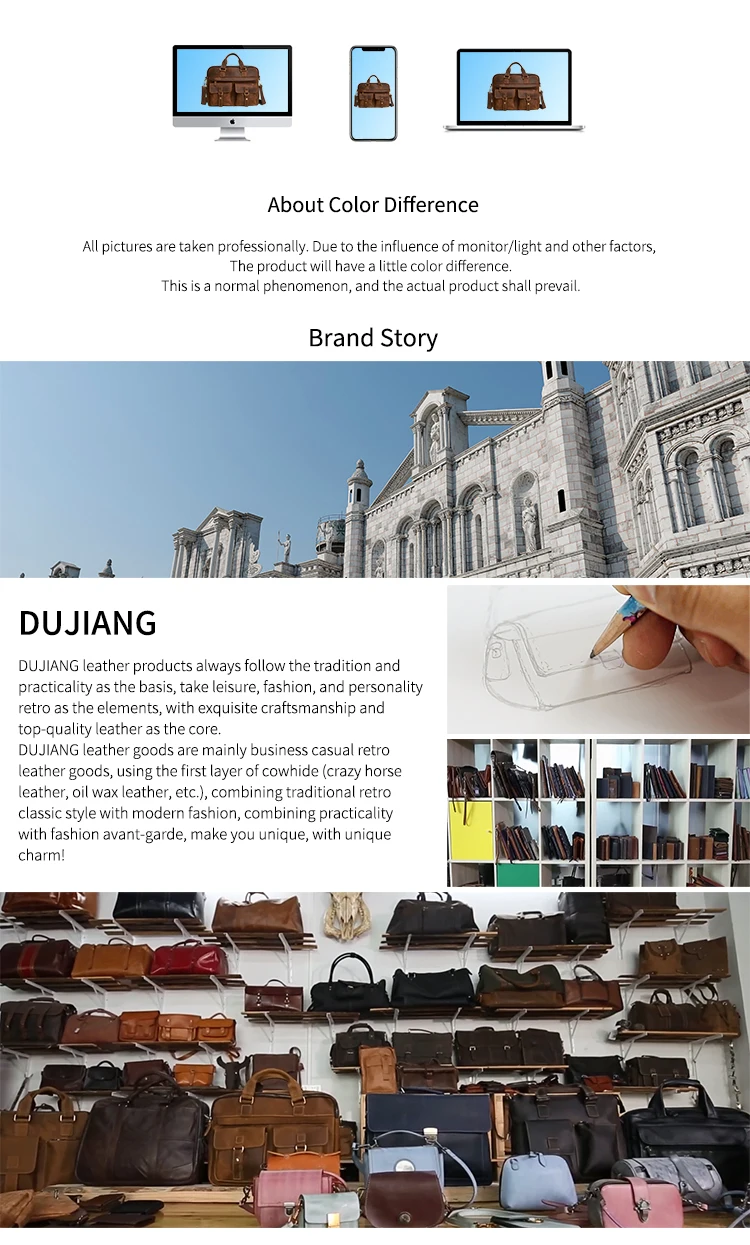 About Color Difference

All pictures are taken professionally. Due to the influence of monitor/light and other factors, The product will have a little color difference. This is a normal phenomenon, and the actual product shall prevail.

Brand Story

DUJIANG

DUJIANG leather products always follow the tradition and practicality as the basis, take leisure, fashion, and personality retro as the elements, with exquisite craftsmanship and top-quality leather as the core.
DUJIANG leather goods are mainly business casual retro leather goods, using the first layer of cowhide (crazy horse leather, oil wax leather, etc.), combining traditional retro classic style with modern fashion, combining practicality with fashion avant-garde, make you unique, with unique charm!